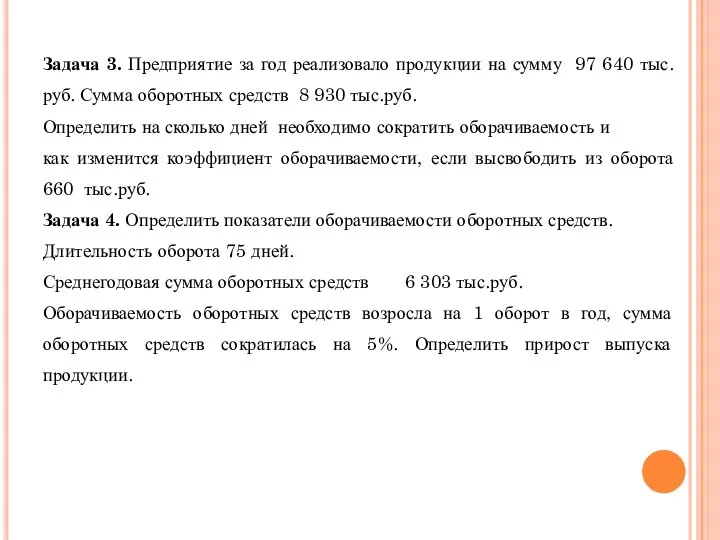 **Задача 3.** Предприятие за год реализовало продукции на сумму 97 640 тыс. руб. Сумма оборотных средств 8 930 тыс.руб.

Определить на сколько дней необходимо сократить оборачиваемость и как изменится коэффициент оборачиваемости, если высвободить из оборота 660 тыс.руб.

**Задача 4.** Определить показатели оборачиваемости оборотных средств.

Длительность оборота 75 дней.

Среднегодовая сумма оборотных средств 6 303 тыс.руб.

Оборачиваемость оборотных средств возросла на 1 оборот в год, сумма оборотных средств сократилась на 5%. Определить прирост выпуска продукции.